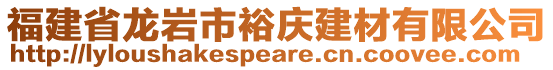 福建省龙岩市裕庆建材有限公司
http://lyloushakespeare.cn.coovee.com